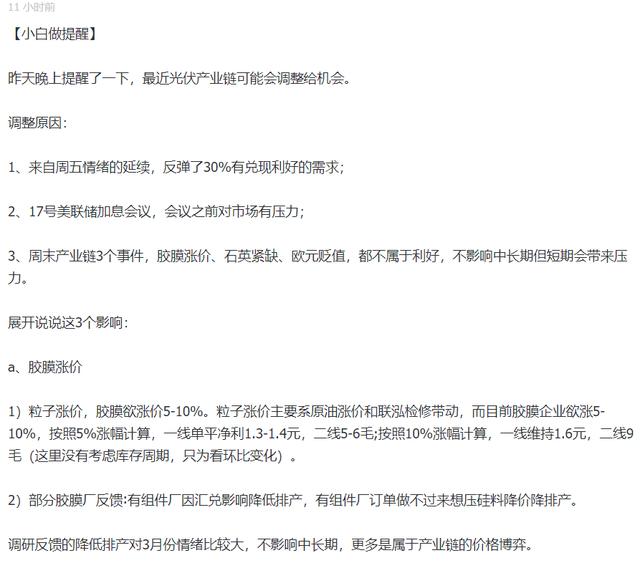 11 小时前

【小白做提醒】

昨天晚上提醒了一下，最近光伏产业链可能会调整给机会。

调整原因：

1、来自周五情绪的延续，反弹了30%有兑现利好的需求；

2、17号美联储加息会议，会议之前对市场有压力；

3、周末产业链3个事件，胶膜涨价、石英紧缺、欧元贬值，都不属于利好，不影响中长期但短期会带来压力。

展开说说这3个影响：

a、胶膜涨价

1）粒子涨价，胶膜欲涨价5-10%。粒子涨价主要系原油涨价和联泓检修带动，而目前胶膜企业欲涨5-10%，按照5%涨幅计算，一线单平净利1.3-1.4元，二线5-6毛;按照10%涨幅计算，一线维持1.6元，二线9毛（这里没有考虑库存周期，只为看环比变化）。

2）部分胶膜厂反馈:有组件厂因汇兑影响降低排产，有组件厂订单做不过来想压硅料降价降排产。

调研反馈的降低排产对3月份情绪比较大，不影响中长期，更多是属于产业链的价格博弈。